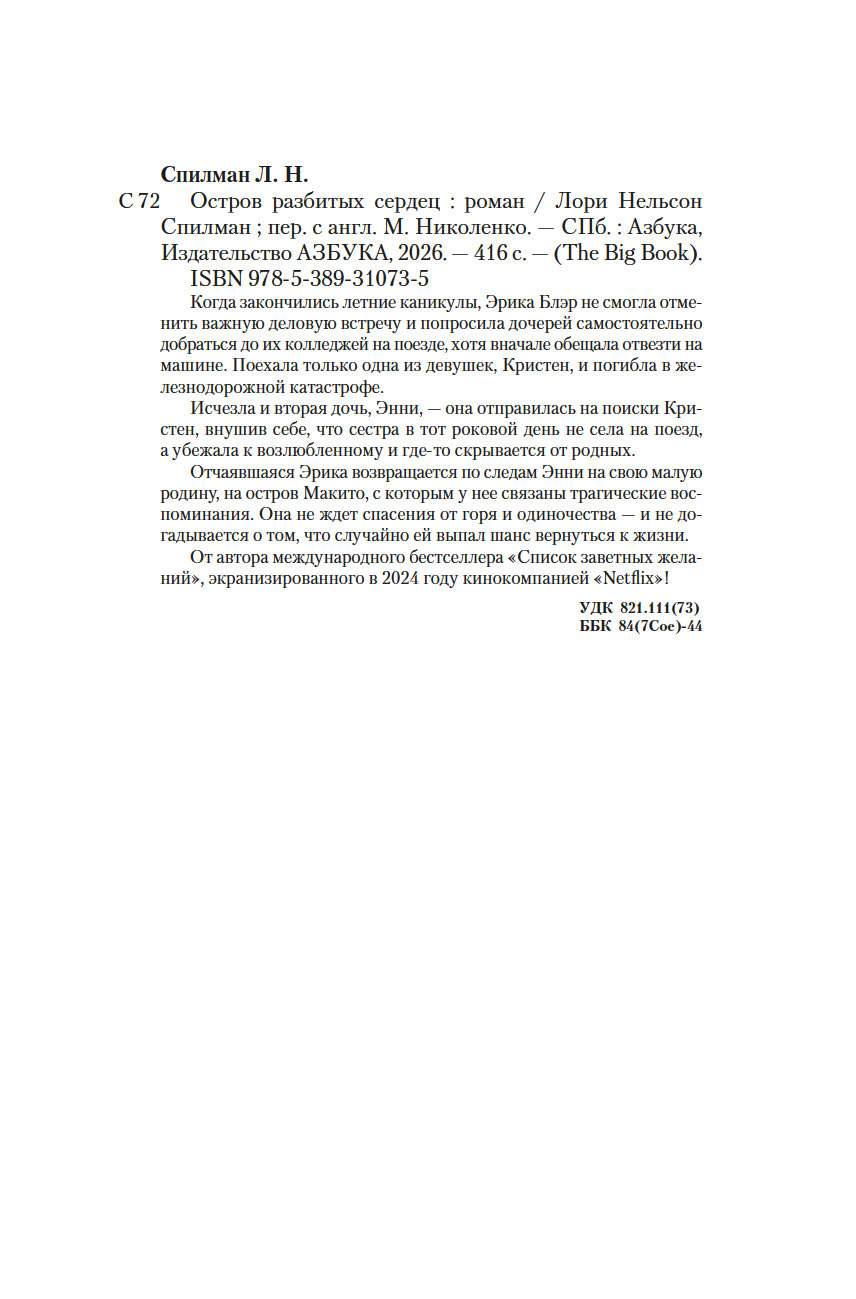 Спилман Л. Н.

С 72 Остров разбитых сердец : роман / Лори Нельсон Спилман ; пер. с англ. М. Николенко. — СПб. : Азбука, Издательство АЗБУКА, 2026. — 416 с. — (The Big Book).

ISBN 978-5-389-31073-5

Когда закончились летние каникулы, Эрика Блэр не смогла отменить важную деловую встречу и попросила дочерей самостоятельно добраться до их колледжей на поезде, хотя вначале обещала отвезти на машине. Поехала только одна из девушек, Кристен, и погибла в железнодорожной катастрофе.

Исчезла и вторая дочь, Энни, — она отправилась на поиски Кристен, внушив себе, что сестра в тот роковой день не села на поезд, а убежала к возлюбленному и где-то скрывается от родных.

Отчаявшаяся Эрика возвращается по следам Энни на свою малую родину, на остров Макито, с которым у нее связаны трагические воспоминания. Она не ждет спасения от горя и одиночества — и не догадывается о том, что случайно ей выпал шанс вернуться к жизни.

От автора международного бестселлера «Список заветных желаний», экранизированного в 2024 году кинокомпанией «Netflix»!

УДК 821.111(73)
ББК 84(7Сое)-44